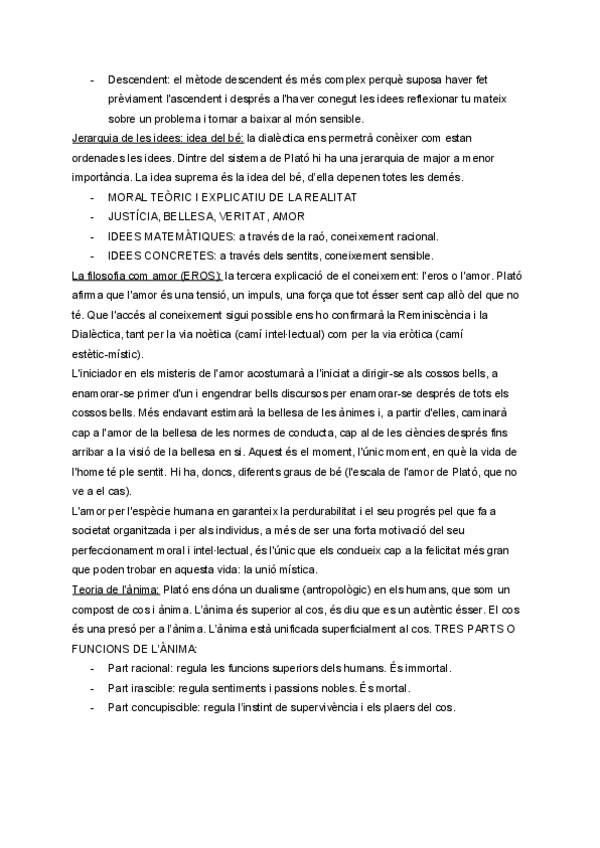 - Descendent: el mètode descendent és més complex perquè suposa haver fet prèviament l'ascendent i després a l'haver conegut les idees reflexionar tu mateix sobre un problema i tornar a baixar al món sensible.

Jerarquia de les idees: idea del bé: la dialèctica ens permetrà conèixer com estan ordenades les idees. Dintre del sistema de Plató hi ha una jerarquia de major a menor importància. La idea suprema és la idea del bé, d'ella depenen totes les demés.
- MORAL TEÒRIC I EXPLICATIU DE LA REALITAT
- JUSTÍCIA, BELLESA, VERITAT, AMOR
- IDEES MATEMÀTIQUES: a través de la raó, coneixement racional.
- IDEES CONCRETES: a través dels sentits, coneixement sensible.

La filosofia com amor (EROS): la tercera explicació de el coneixement: l'eros o l'amor. Plató afirma que l'amor és una tensió, un impuls, una força que tot ésser sent cap allò del que no té. Que l'accés al coneixement sigui possible ens ho confirmarà la Reminiscència i la Dialèctica, tant per la via noètica (camí intel·lectual) com per la via eròtica (camí estètic-místic).

L'iniciador en els misteris de l'amor acostumarà a l'iniciat a dirigir-se als cossos bells, a enamorar-se primer d'un i engendrar bells discursos per enamorar-se després de tots els cossos bells. Més endavant estimarà la bellesa de les ànimes i, a partir d'elles, caminarà cap a l'amor de la bellesa de les normes de conducta, cap al de les ciències després fins arribar a la visió de la bellesa en si. Aquest és el moment, l'únic moment, en què la vida de l'home té ple sentit. Hi ha, doncs, diferents graus de bé (l'escala de l'amor de Plató, que no ve a el cas).

L'amor per l'espècie humana en garanteix la perdurabilitat i el seu progrés pel que fa a societat organitzada i per als individus, a més de ser una forta motivació del seu perfeccionament moral i intel·lectual, és l'únic que els condueix cap a la felicitat més gran que poden trobar en aquesta vida: la unió mística.

Teoria de l'ànima: Plató ens dóna un dualisme (antropològic) en els humans, que som un compost de cos i ànima. L'ànima és superior al cos, és diu que es un autèntic ésser. El cos és una presó per a l'ànima. L'ànima està unificada superficialment al cos. TRES PARTS O FUNCIONS DE L'ÀNIMA:
- Part racional: regula les funcions superiors dels humans. És immortal.
- Part irascible: regula sentiments i passions nobles. És mortal.
- Part concupiscible: regula l'instint de supervivència i els plaers del cos.